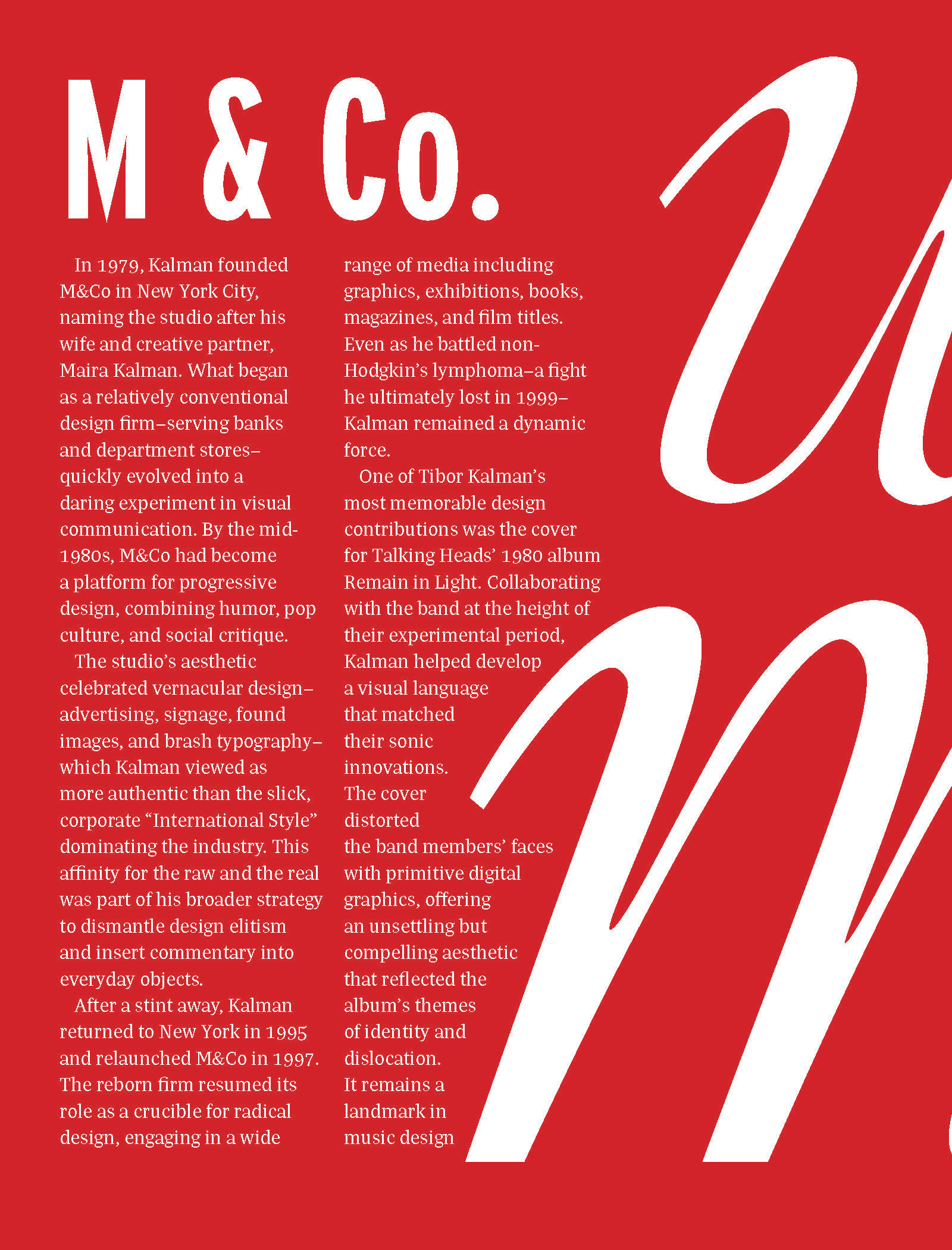 M & Co.

In 1979, Kalman founded M&Co in New York City, naming the studio after his wife and creative partner, Maira Kalman. What began as a relatively conventional design firm–serving banks and department stores–quickly evolved into a daring experiment in visual communication. By the mid-1980s, M&Co had become a platform for progressive design, combining humor, pop culture, and social critique.

The studio's aesthetic celebrated vernacular design–advertising, signage, found images, and brash typography–which Kalman viewed as more authentic than the slick, corporate "International Style" dominating the industry. This affinity for the raw and the real was part of his broader strategy to dismantle design elitism and insert commentary into everyday objects.

After a stint away, Kalman returned to New York in 1995 and relaunched M&Co in 1997. The reborn firm resumed its role as a crucible for radical design, engaging in a wide range of media including graphics, exhibitions, books, magazines, and film titles. Even as he battled non-Hodgkin's lymphoma–a fight he ultimately lost in 1999–Kalman remained a dynamic force.

One of Tibor Kalman's most memorable design contributions was the cover for Talking Heads' 1980 album Remain in Light. Collaborating with the band at the height of their experimental period, Kalman helped develop a visual language that matched their sonic innovations. The cover distorted the band members' faces with primitive digital graphics, offering an unsettling but compelling aesthetic that reflected the album's themes of identity and dislocation. It remains a landmark in music design